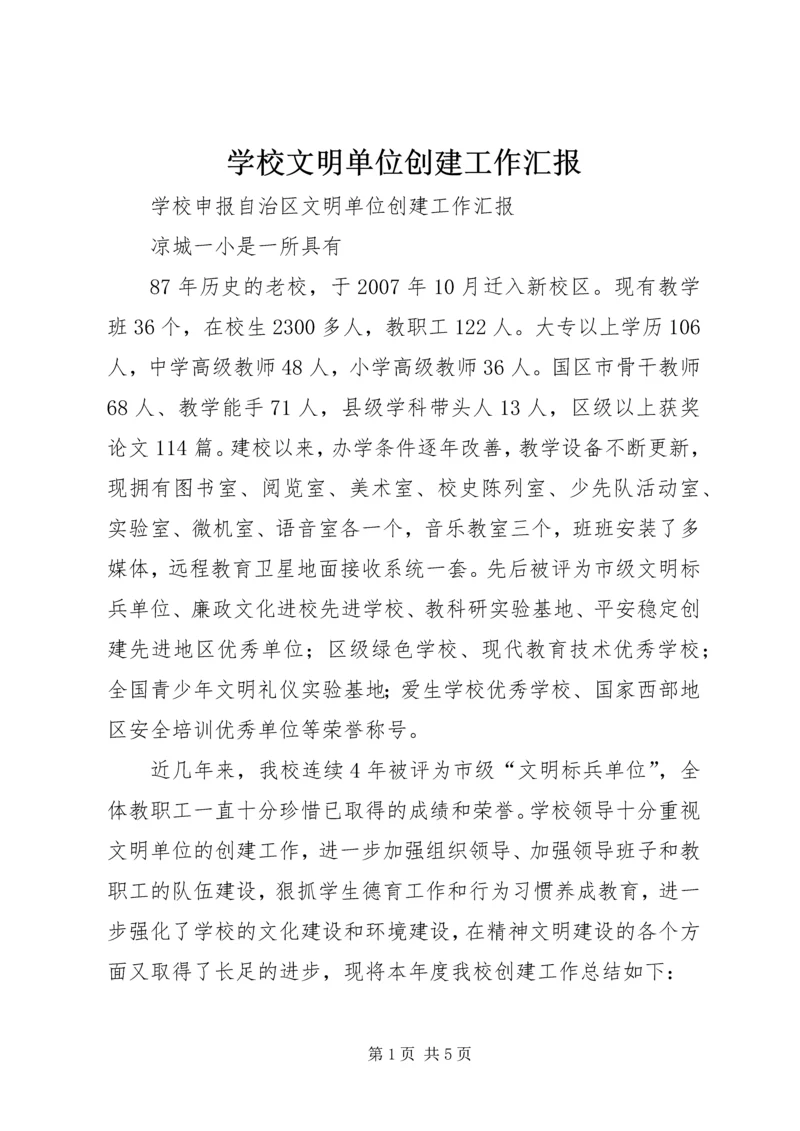 学校文明单位创建工作汇报

学校申报自治区文明单位创建工作汇报

凉城一小是一所具有

87 年历史的老校，于 2007 年 10 月迁入新校区。现有教学班 36 个，在校生 2300 多人，教职工 122 人。大专以上学历 106 人，中学高级教师 48 人，小学高级教师 36 人。国区市骨干教师 68 人、教学能手 71 人，县级学科带头人 13 人，区级以上获奖论文 114 篇。建校以来，办学条件逐年改善，教学设备不断更新，现拥有图书室、阅览室、美术室、校史陈列室、少先队活动室、实验室、微机室、语音室各一个，音乐教室三个，班班安装了多媒体，远程教育卫星地面接收系统一套。先后被评为市级文明标兵单位、廉政文化进校先进学校、教科研实验基地、平安稳定创建先进地区优秀单位；区级绿色学校、现代教育技术优秀学校；全国青少年文明礼仪实验基地；爱生学校优秀学校、国家西部地区安全培训优秀单位等荣誉称号。

近几年来，我校连续 4 年被评为市级“文明标兵单位”，全体教职工一直十分珍惜已取得的成绩和荣誉。学校领导十分重视文明单位的创建工作，进一步加强组织领导、加强领导班子和教职工的队伍建设，狠抓学生德育工作和行为习惯养成教育，进一步强化了学校的文化建设和环境建设，在精神文明建设的各个方面又取得了长足的进步，现将本年度我校创建工作总结如下：

第 1 页 共 5 页